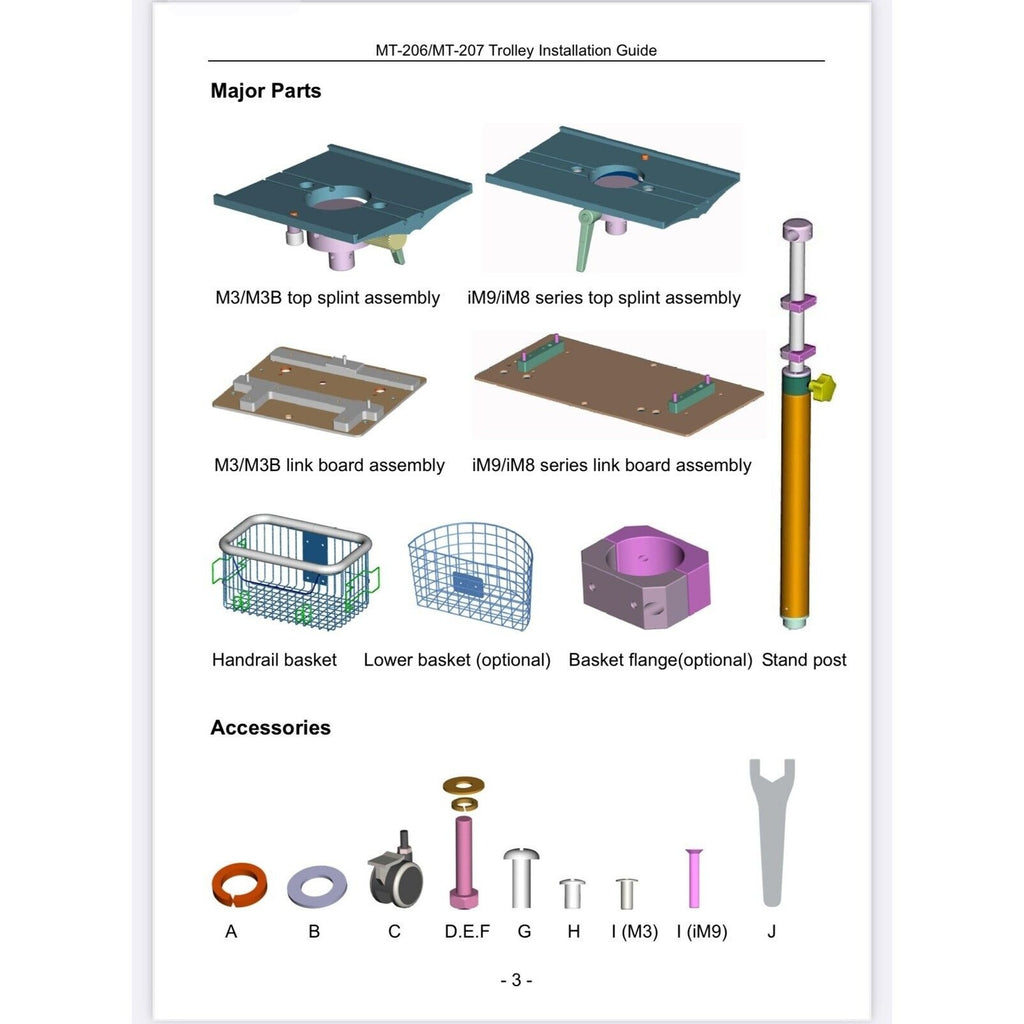 MT-206/MT-207 Trolley Installation Guide

Major Parts

M3/M3B top splint assembly

iM9/iM8 series top splint assembly

M3/M3B link board assembly

iM9/iM8 series link board assembly

Handrail basket

Lower basket (optional)

Basket flange(optional)

Stand post

Accessories

A

B

C

D.E.F

G

H

I (M3)

I (iM9)

J

- 3 -